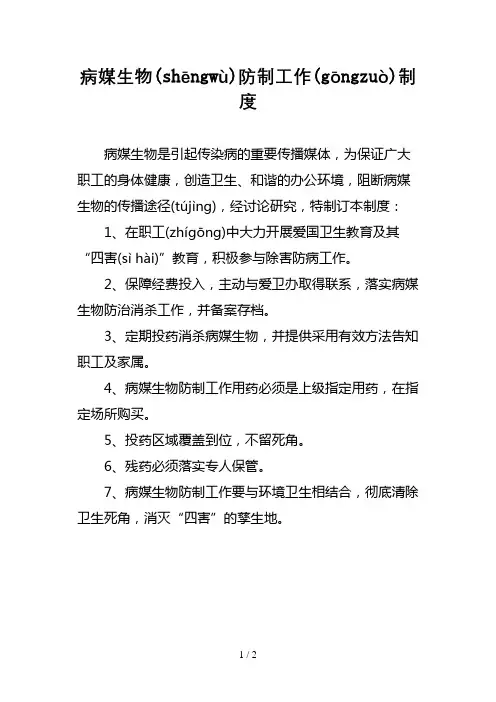 病媒生物(shēngwù)防制工作(gōngzuò)制度

病媒生物是引起传染病的重要传播媒体，为保证广大职工的身体健康，创造卫生、和谐的办公环境，阻断病媒生物的传播途径(tújìng)，经讨论研究，特制订本制度：

1、在职工(zhígōng)中大力开展爱国卫生教育及其“四害(sì hài)”教育，积极参与除害防病工作。

2、保障经费投入，主动与爱卫办取得联系，落实病媒生物防治消杀工作，并备案存档。

3、定期投药消杀病媒生物，并提供采用有效方法告知职工及家属。

4、病媒生物防制工作用药必须是上级指定用药，在指定场所购买。

5、投药区域覆盖到位，不留死角。

6、残药必须落实专人保管。

7、病媒生物防制工作要与环境卫生相结合，彻底清除卫生死角，消灭“四害”的孳生地。

1 / 2